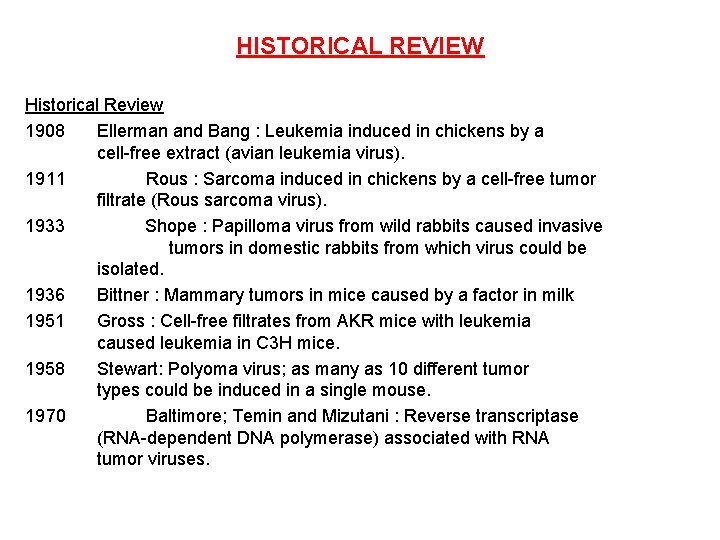 HISTORICAL REVIEW

Historical Review

1908 Ellerman and Bang : Leukemia induced in chickens by a cell-free extract (avian leukemia virus).

1911 Rous : Sarcoma induced in chickens by a cell-free tumor filtrate (Rous sarcoma virus).

1933 Shope : Papilloma virus from wild rabbits caused invasive tumors in domestic rabbits from which virus could be isolated.

1936 Bittner : Mammary tumors in mice caused by a factor in milk

1951 Gross : Cell-free filtrates from AKR mice with leukemia caused leukemia in C3H mice.

1958 Stewart: Polyoma virus; as many as 10 different tumor types could be induced in a single mouse.

1970 Baltimore; Temin and Mizutani : Reverse transcriptase (RNA-dependent DNA polymerase) associated with RNA tumor viruses.